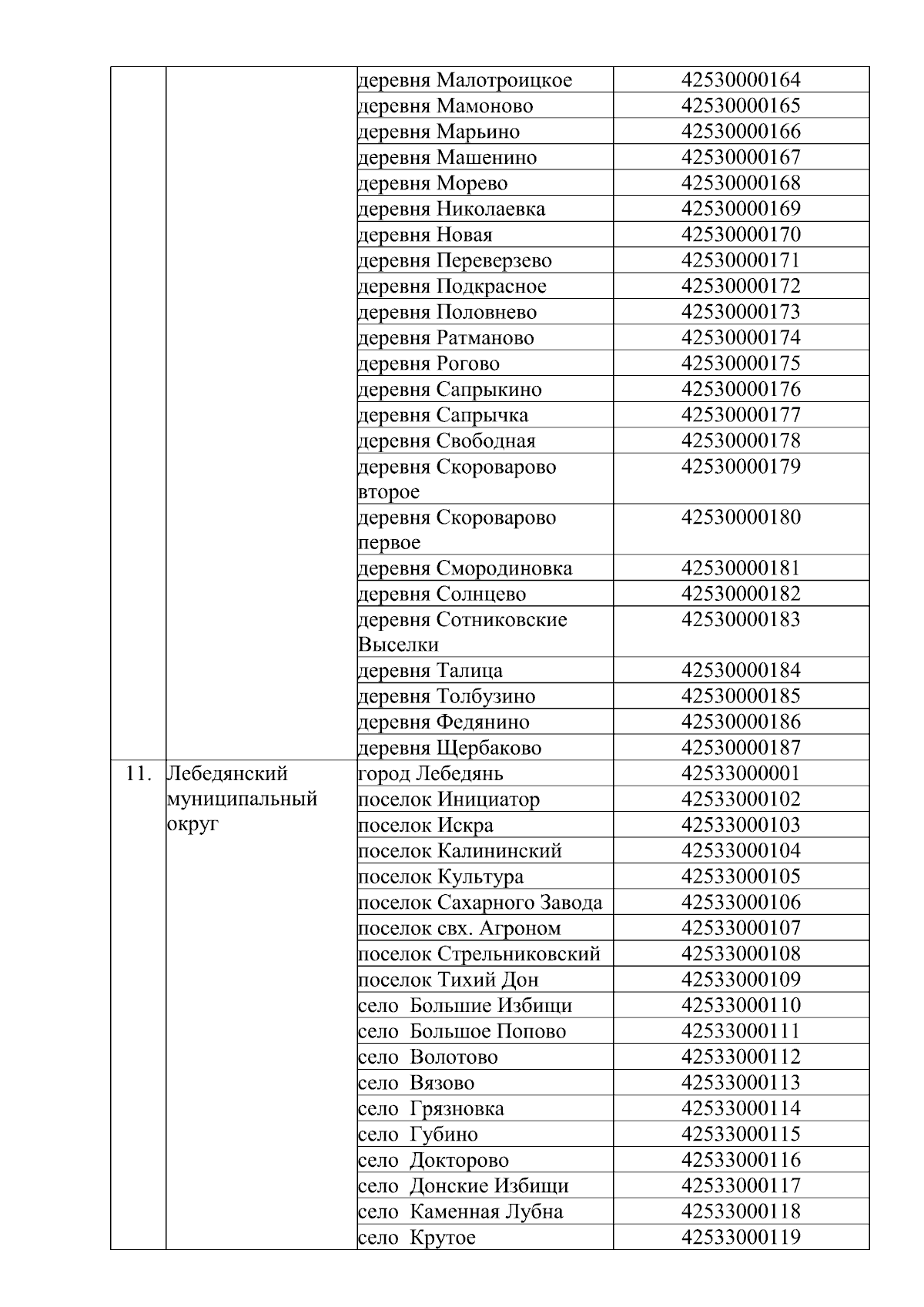 |  |  |  |  |
|---|---|---|---|
|  |  | деревня Малотроицкое | 42530000164 |
|  |  | деревня Мамоново | 42530000165 |
|  |  | деревня Марьино | 42530000166 |
|  |  | деревня Машенино | 42530000167 |
|  |  | деревня Морево | 42530000168 |
|  |  | деревня Николаевка | 42530000169 |
|  |  | деревня Новая | 42530000170 |
|  |  | деревня Переверзево | 42530000171 |
|  |  | деревня Подкрасное | 42530000172 |
|  |  | деревня Половнево | 42530000173 |
|  |  | деревня Ратманово | 42530000174 |
|  |  | деревня Рогово | 42530000175 |
|  |  | деревня Сапрыкино | 42530000176 |
|  |  | деревня Сапрычка | 42530000177 |
|  |  | деревня Свободная | 42530000178 |
|  |  | деревня Скороварово второе | 42530000179 |
|  |  | деревня Скороварово первое | 42530000180 |
|  |  | деревня Смородиновка | 42530000181 |
|  |  | деревня Солнцево | 42530000182 |
|  |  | деревня Сотниковские Выселки | 42530000183 |
|  |  | деревня Талица | 42530000184 |
|  |  | деревня Толбузино | 42530000185 |
|  |  | деревня Федянино | 42530000186 |
|  |  | деревня Щербаково | 42530000187 |
| 11. | Лебедянский муниципальный округ | город Лебедянь | 42533000001 |
|  |  | поселок Инициатор | 42533000102 |
|  |  | поселок Искра | 42533000103 |
|  |  | поселок Калининский | 42533000104 |
|  |  | поселок Культура | 42533000105 |
|  |  | поселок Сахарного Завода | 42533000106 |
|  |  | поселок свх. Агроном | 42533000107 |
|  |  | поселок Стрельниковский | 42533000108 |
|  |  | поселок Тихий Дон | 42533000109 |
|  |  | село Большие Избищи | 42533000110 |
|  |  | село Большое Попово | 42533000111 |
|  |  | село Волотово | 42533000112 |
|  |  | село Вязово | 42533000113 |
|  |  | село Грязновка | 42533000114 |
|  |  | село Губино | 42533000115 |
|  |  | село Докторово | 42533000116 |
|  |  | село Донские Избищи | 42533000117 |
|  |  | село Каменная Лубна | 42533000118 |
|  |  | село Крутое | 42533000119 |